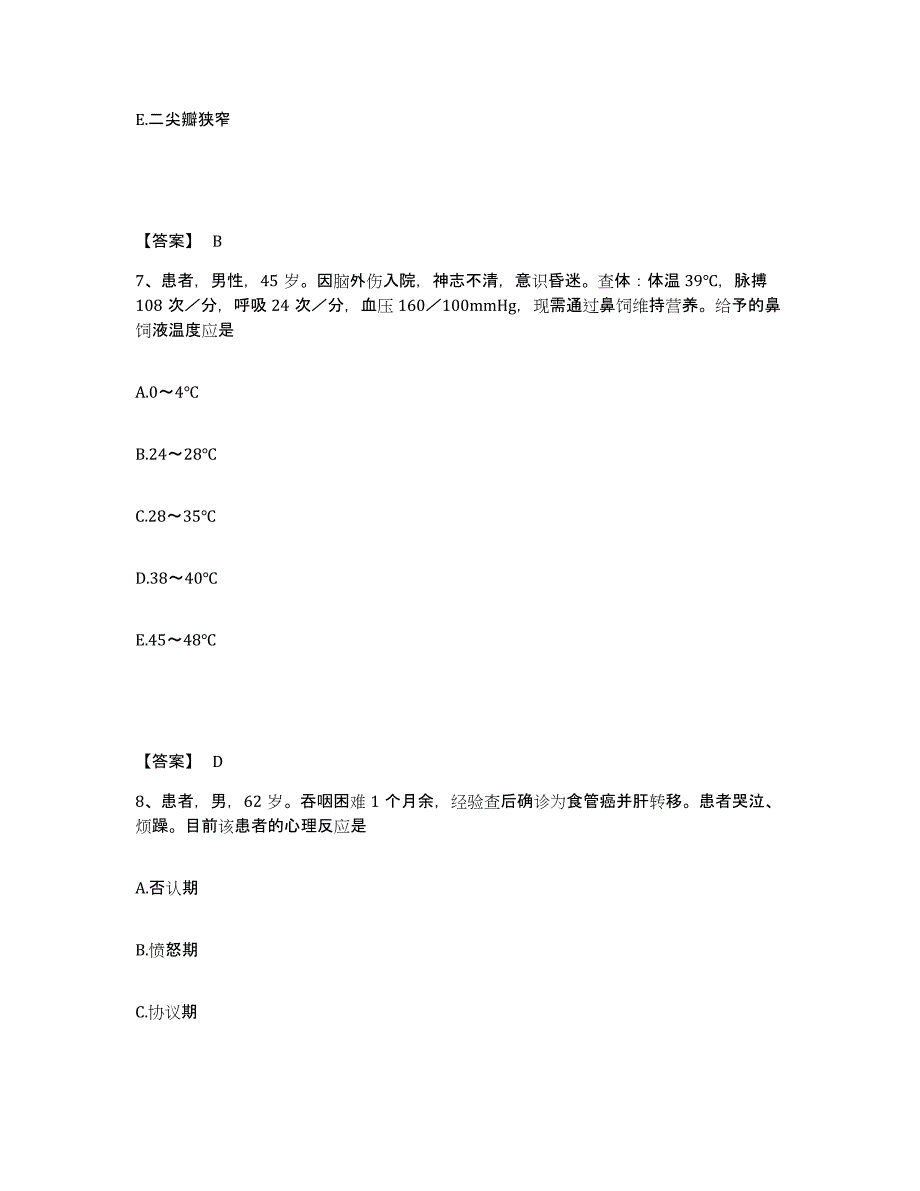 E.二尖瓣狭窄

【答案】 B

7、患者，男性，45 岁。因脑外伤入院，神志不清，意识昏迷。查体：体温 39℃，脉搏 108 次／分，呼吸 24 次／分，血压 160／100mmHg，现需通过鼻饲维持营养。给予的鼻饲液温度应是

A.0～4℃

B.24～28℃

C.28～35℃

D.38～40℃

E.45～48℃

【答案】 D

8、患者，男，62 岁。吞咽困难 1 个月余，经验查后确诊为食管癌并肝转移。患者哭泣、烦躁。目前该患者的心理反应是

A.否认期

B.愤怒期

C.协议期